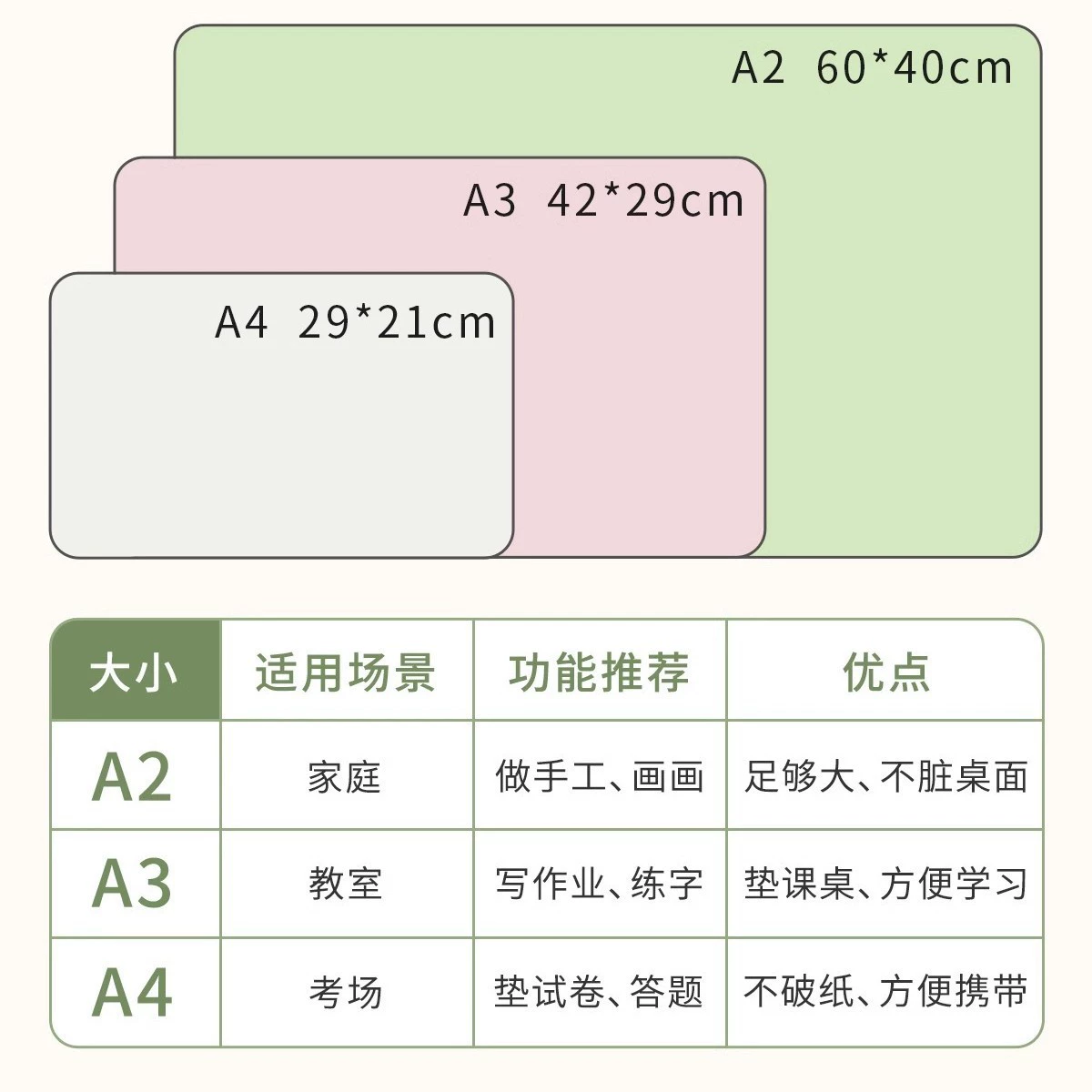 A2 60*40cm

A3 42*29cm

A4 29*21cm

| 大小 | 适用场景 | 功能推荐 | 优点 |
|---|---|---|---|
| A2 | 家庭 | 做手工、画画 | 足够大、不脏桌面 |
| A3 | 教室 | 写作业、练字 | 垫课桌、方便学习 |
| A4 | 考场 | 垫试卷、答题 | 不破纸、方便携带 |